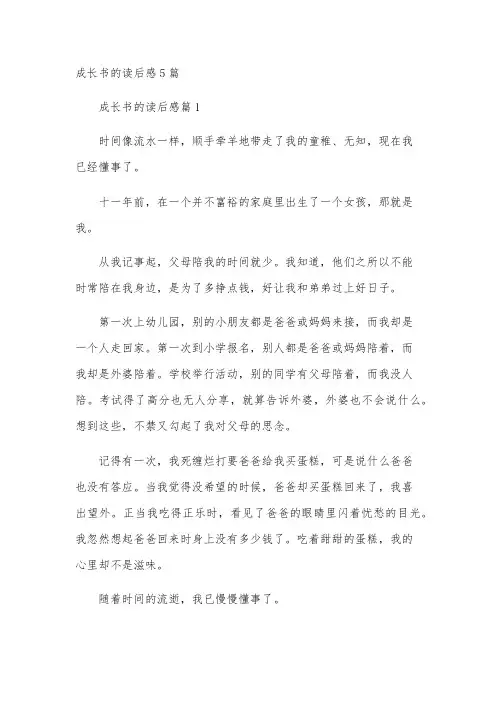 成长书的读后感5篇

成长书的读后感篇1

时间像流水一样，顺手牵羊地带走了我的童稚、无知，现在我已经懂事了。

十一年前，在一个并不富裕的家庭里出生了一个女孩，那就是我。

从我记事起，父母陪我的时间就少。我知道，他们之所以不能时常陪在我身边，是为了多挣点钱，好让我和弟弟过上好日子。

第一次上幼儿园，别的小朋友都是爸爸或妈妈来接，而我却是一个人走回家。第一次到小学报名，别人都是爸爸或妈妈陪着，而我却是外婆陪着。学校举行活动，别的同学有父母陪着，而我没人陪。考试得了高分也无人分享，就算告诉外婆，外婆也不会说什么。想到这些，不禁又勾起了我对父母的思念。

记得有一次，我死缠烂打要爸爸给我买蛋糕，可是说什么爸爸也没有答应。当我觉得没希望的时候，爸爸却买蛋糕回来了，我喜出望外。正当我吃得正乐时，看见了爸爸的眼睛里闪着忧愁的目光。我忽然想起爸爸回来时身上没有多少钱了。吃着甜甜的蛋糕，我的心里却不是滋味。

随着时间的流逝，我已慢慢懂事了。